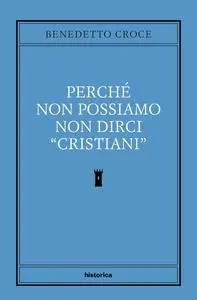 BENEDETTO CROCE

PERCHÉ NON POSSIAMO NON DIRCI “CRISTIANI”

historica